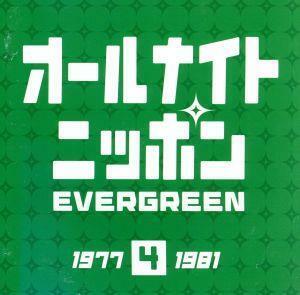 オールナイト
ニッポン
EVERGREEN

1977 4 1981